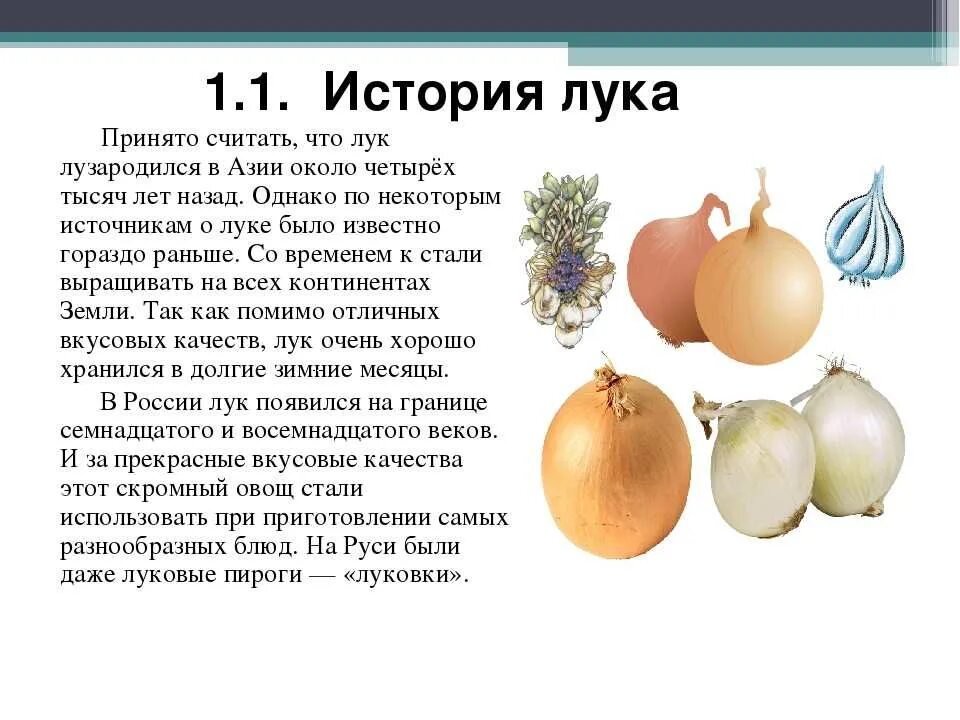 1.1. История лука

Принято считать, что лук лузародился в Азии около четырёх тысяч лет назад. Однако по некоторым источникам о луке было известно гораздо раньше. Со временем к стали выращивать на всех континентах Земли. Так как помимо отличных вкусовых качеств, лук очень хорошо хранился в долгие зимние месяцы.

В России лук появился на границе семнадцатого и восемнадцатого веков. И за прекрасные вкусовые качества этот скромный овощ стали использовать при приготовлении самых разнообразных блюд. На Руси были даже луковые пироги — «луковки».